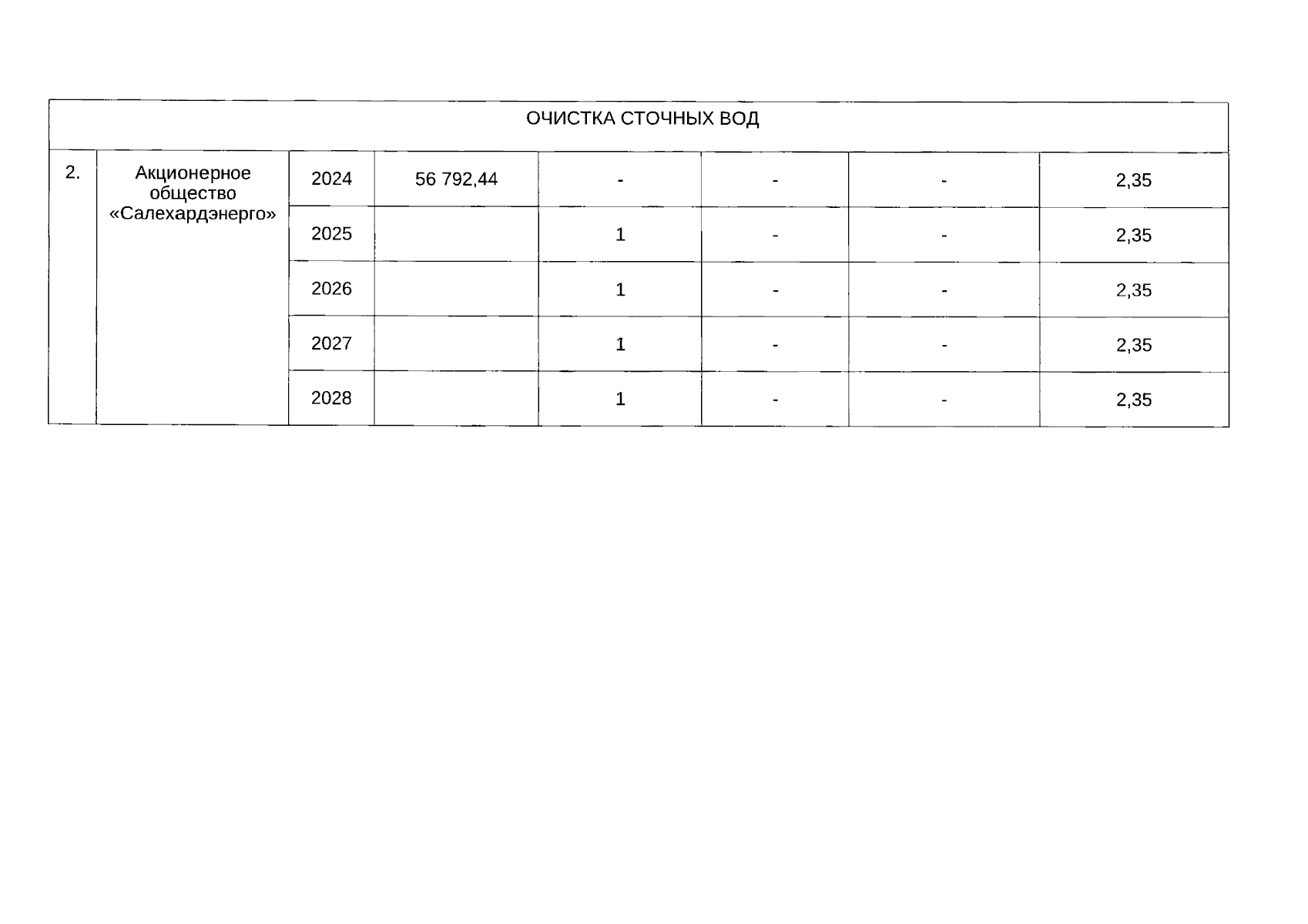 | ОЧИСТКА СТОЧНЫХ ВОД | | | | | | | |
|---|---|---|---|---|---|---|---|
| 2. | Акционерное общество «Салехардэнерго» | 2024 | 56 792,44 | - | - | - | 2,35 |
| | | 2025 | | 1 | - | - | 2,35 |
| | | 2026 | | 1 | - | - | 2,35 |
| | | 2027 | | 1 | - | - | 2,35 |
| | | 2028 | | 1 | - | - | 2,35 |